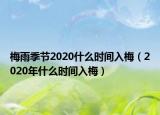 梅雨季节2020什么时间入梅（2020年什么时间入梅）